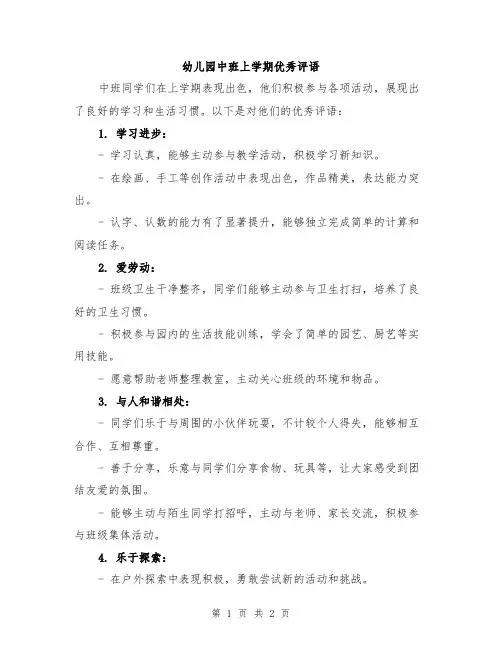 幼儿园中班上学期优秀评语

中班同学们在上学期表现出色，他们积极参与各项活动，展现出了良好的学习和生活习惯。以下是对他们的优秀评语：

1. 学习进步：

- 学习认真，能够主动参与教学活动，积极学习新知识。

- 在绘画、手工等创作活动中表现出色，作品精美，表达能力突出。

- 认字、认数的能力有了显著提升，能够独立完成简单的计算和阅读任务。

2. 爱劳动：

- 班级卫生干净整齐，同学们能够主动参与卫生打扫，培养了良好的卫生习惯。

- 积极参与园内的生活技能训练，学会了简单的园艺、厨艺等实用技能。

- 愿意帮助老师整理教室，主动关心班级的环境和物品。

3. 与人和谐相处：

- 同学们乐于与周围的小伙伴玩耍，不计较个人得失，能够相互合作、互相尊重。

- 善于分享，乐意与同学们分享食物、玩具等，让大家感受到团结友爱的氛围。

- 能够主动与陌生同学打招呼，主动与老师、家长交流，积极参与班级集体活动。

4. 乐于探索：

- 在户外探索中表现积极，勇敢尝试新的活动和挑战。

第 1 页 共 2 页